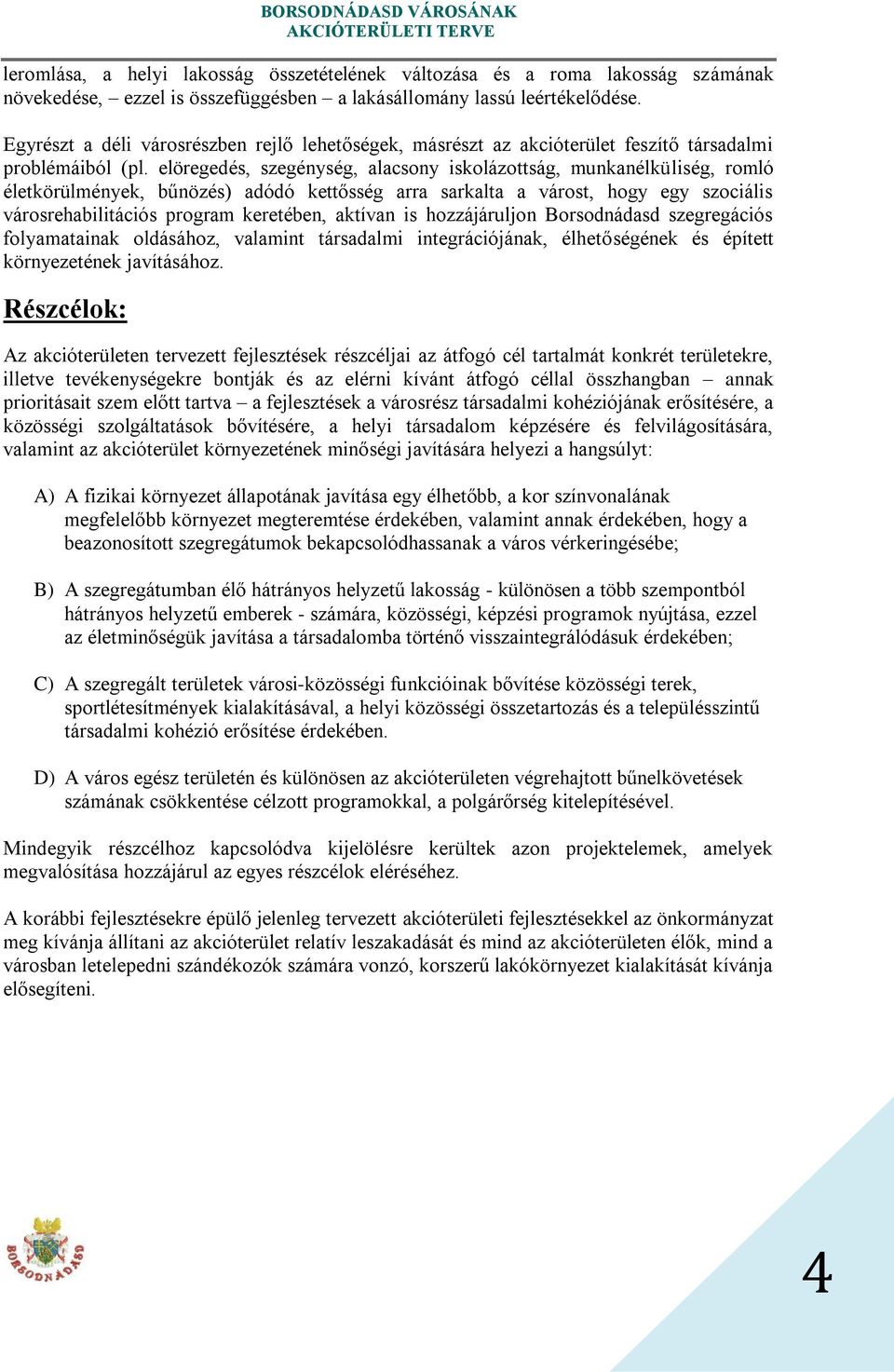 BORSODNÁDASD VÁROSÁNAK
AKCIÓTERÜLETI TERVE

leromlása, a helyi lakosság összetételének változása és a roma lakosság számának növekedése, – ezzel is összefüggésben – a lakásállomány lassú leértékelődése.

Egyrészt a déli városrészben rejlő lehetőségek, másrészt az akcióterület feszítő társadalmi problémáiból (pl. elöregedés, szegénység, alacsony iskolázottság, munkanélküliség, romló életkörülmények, bűnözés) adódó kettősség arra sarkalta a várost, hogy egy szociális városrehabilitációs program keretében, aktívan is hozzájáruljon Borsodnádasd szegregációs folyamatainak oldásához, valamint társadalmi integrációjának, élhetőségének és épített környezetének javításához.

Részcélok:

Az akcióterületen tervezett fejlesztések részcéljai az átfogó cél tartalmát konkrét területekre, illetve tevékenységekre bontják és az elérni kívánt átfogó céllal összhangban – annak prioritásait szem előtt tartva – a fejlesztések a városrész társadalmi kohéziójának erősítésére, a közösségi szolgáltatások bővítésére, a helyi társadalom képzésére és felvilágosítására, valamint az akcióterület környezetének minőségi javítására helyezi a hangsúlyt:

A) A fizikai környezet állapotának javítása egy élhetőbb, a kor színvonalának megfelelőbb környezet megteremtése érdekében, valamint annak érdekében, hogy a beazonosított szegregátumok bekapcsolódhassanak a város vérkeringésébe;

B) A szegregátumban élő hátrányos helyzetű lakosság - különösen a több szempontból hátrányos helyzetű emberek - számára, közösségi, képzési programok nyújtása, ezzel az életminőségük javítása a társadalomba történő visszaintegrálódásuk érdekében;

C) A szegregált területek városi-közösségi funkcióinak bővítése közösségi terek, sportlétesítmények kialakításával, a helyi közösségi összetartozás és a településszintű társadalmi kohézió erősítése érdekében.

D) A város egész területén és különösen az akcióterületen végrehajtott bűnelkövetések számának csökkentése célzott programokkal, a polgárőrség kitelepítésével.

Mindegyik részcélhoz kapcsolódva kijelölésre kerültek azon projektelemek, amelyek megvalósítása hozzájárul az egyes részcélok eléréséhez.

A korábbi fejlesztésekre épülő jelenleg tervezett akcióterületi fejlesztésekkel az önkormányzat meg kívánja állítani az akcióterület relatív leszakadását és mind az akcióterületen élők, mind a városban letelepedni szándékozók számára vonzó, korszerű lakókörnyezet kialakítását kívánja elősegíteni.

BORSODNÁDASD

4